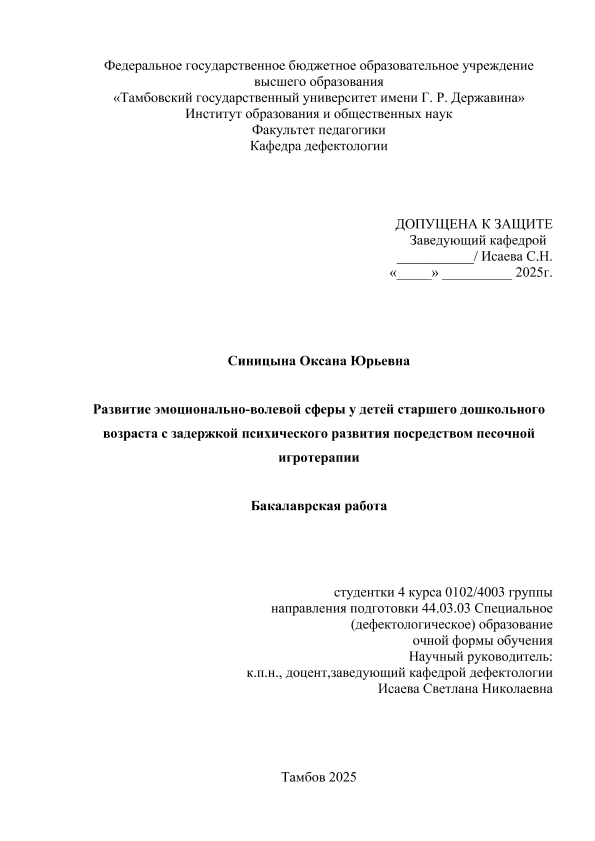 Федеральное государственное бюджетное образовательное учреждение
высшего образования
«Тамбовский государственный университет имени Г. Р. Державина»
Институт образования и общественных наук
Факультет педагогики
Кафедра дефектологии

ДОПУЩЕНА К ЗАЩИТЕ
Заведующий кафедрой
___________/ Исаева С.Н.
«_____» __________ 2025г.

Синицына Оксана Юрьевна

Развитие эмоционально-волевой сферы у детей старшего дошкольного возраста с задержкой психического развития посредством песочной игротерапии

Бакалаврская работа

студентки 4 курса 0102/4003 группы
направления подготовки 44.03.03 Специальное
(дефектологическое) образование
очной формы обучения
Научный руководитель:
к.п.н., доцент,заведующий кафедрой дефектологии
Исаева Светлана Николаевна

Тамбов 2025